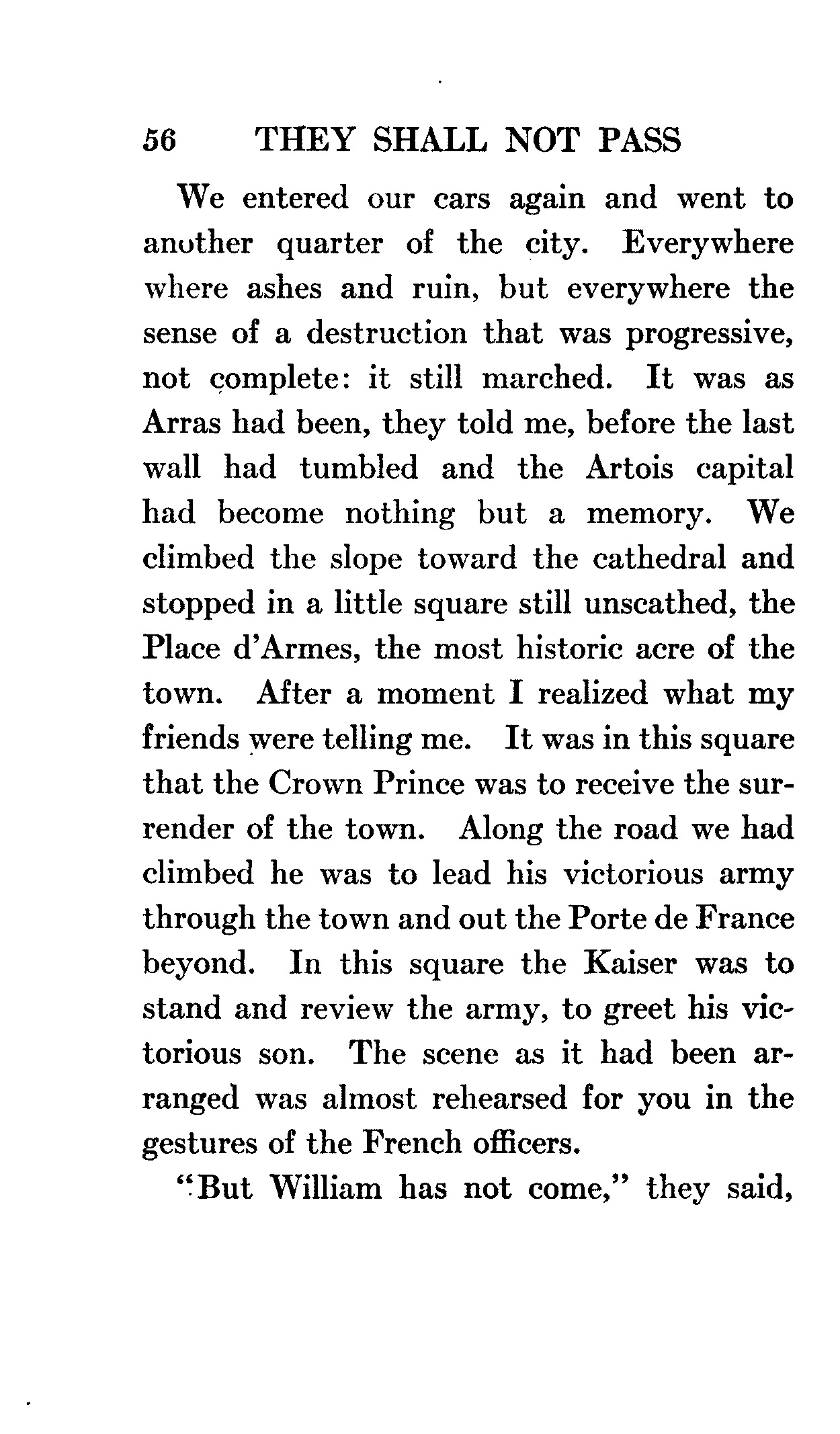 56 THEY SHALL NOT PASS

We entered our cars again and went to another quarter of the city. Everywhere where ashes and ruin, but everywhere the sense of a destruction that was progressive, not complete: it still marched. It was as Arras had been, they told me, before the last wall had tumbled and the Artois capital had become nothing but a memory. We climbed the slope toward the cathedral and stopped in a little square still unscathed, the Place d'Armes, the most historic acre of the town. After a moment I realized what my friends were telling me. It was in this square that the Crown Prince was to receive the surrender of the town. Along the road we had climbed he was to lead his victorious army through the town and out the Porte de France beyond. In this square the Kaiser was to stand and review the army, to greet his victorious son. The scene as it had been arranged was almost rehearsed for you in the gestures of the French officers.

"But William has not come," they said,